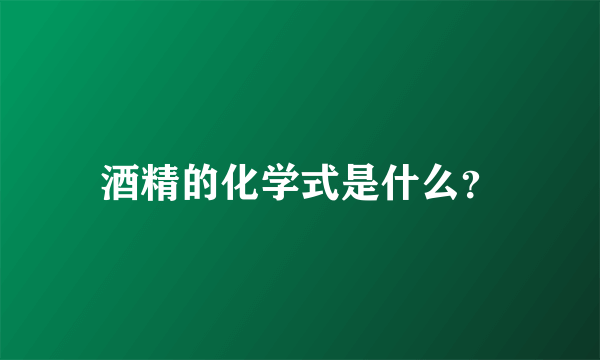 酒精的化学式是什么?